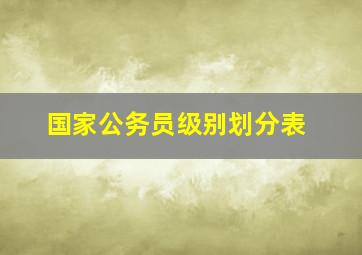 国家公务员级别划分表